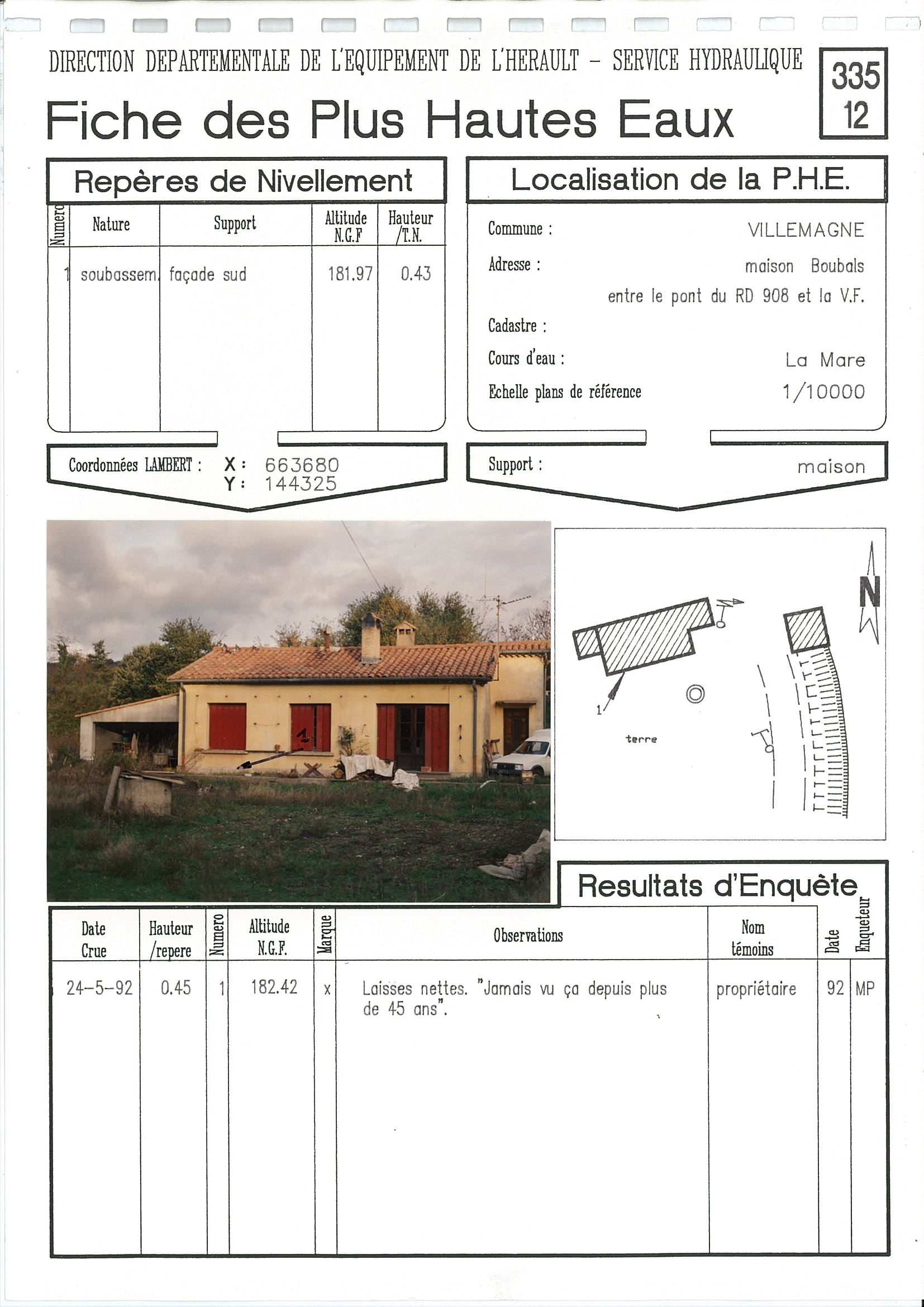 DIRECTION DEPARTEMENTALE DE L'EQUIPEMENT DE L'HERAULT - SERVICE HYDRAULIQUE

335
12

Fiche des Plus Hautes Eaux

Repères de Nivellement

| Numero | Nature | Support | Altitude N.G.F | Hauteur /T.N. |
|---|---|---|---|---|
| 1 | soubassem. | façade sud | 181.97 | 0.43 |

Coordonnées LAMBERT : X : 663680
Y : 144325

Localisation de la P.H.E.

Commune : VILLEMAGNE
Adresse : maison Boubals
entre le pont du RD 908 et la V.F.
Cadastre :
Cours d'eau : La Mare
Echelle plans de référence 1/10000

Support : maison

1

N

1

terre

Resultats d'Enquête

| Date Crue | Hauteur /repere | Numero | Altitude N.G.F. | Marque | Observations | Nom témoins | Date | Enqueteur |
|---|---|---|---|---|---|---|---|---|
| 24-5-92 | 0.45 | 1 | 182.42 | x | Laisses nettes. "Jamais vu ça depuis plus de 45 ans". | propriétaire | 92 | MP |